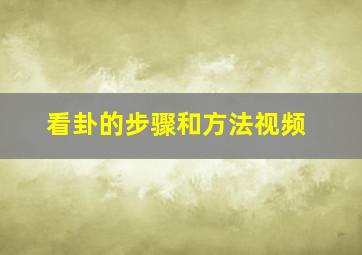 看卦的步骤和方法视频